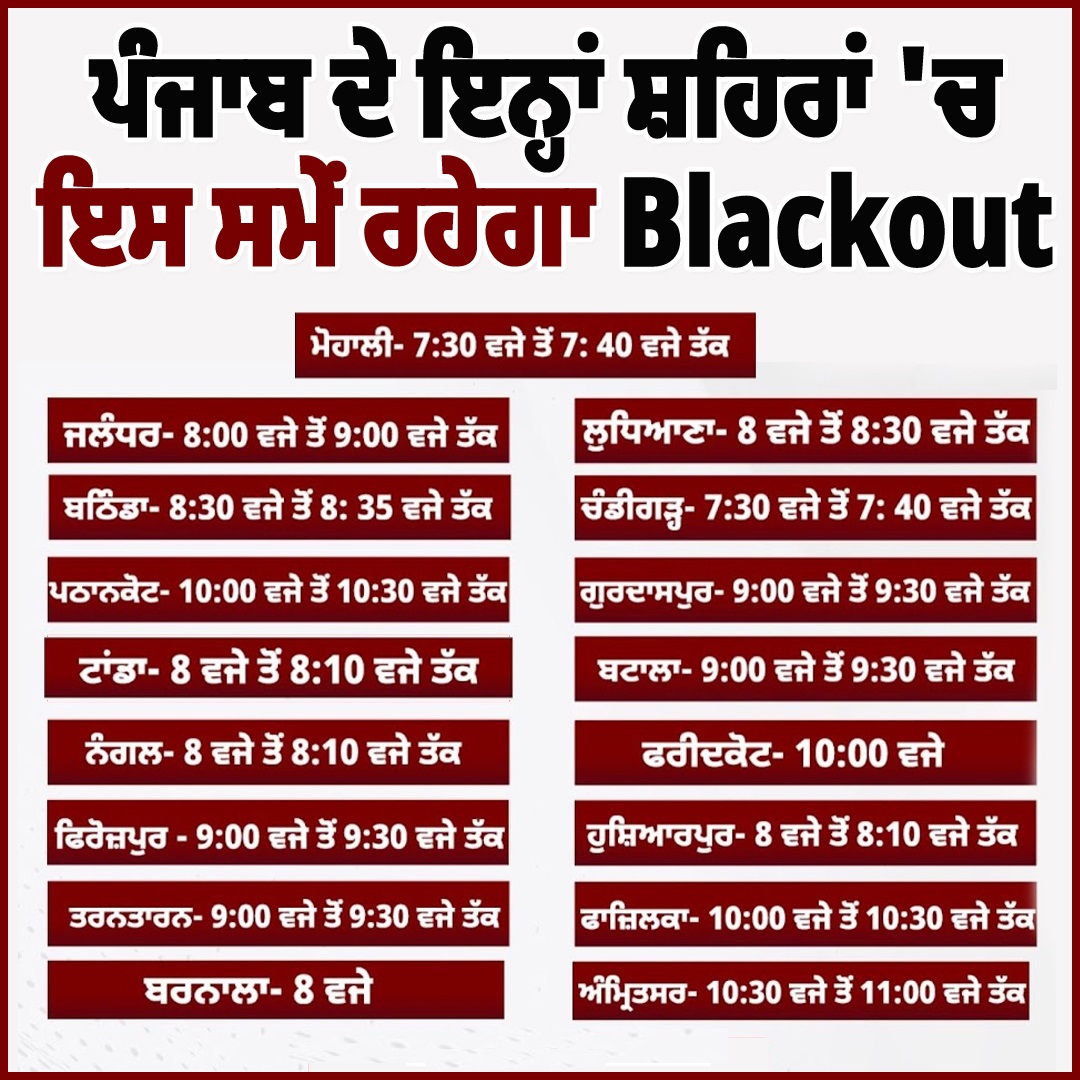 ਪੰਜਾਬ ਦੇ ਇਨ੍ਹਾਂ ਸ਼ਹਿਰਾਂ 'ਚ ਇਸ ਸਮੇਂ ਰਹੇਗਾ Blackout

ਮੋਹਾਲੀ- 7:30 ਵਜੇ ਤੋਂ 7: 40 ਵਜੇ ਤੱਕ

ਜਲੰਧਰ- 8:00 ਵਜੇ ਤੋਂ 9:00 ਵਜੇ ਤੱਕ

ਬਠਿੰਡਾ- 8:30 ਵਜੇ ਤੋਂ 8: 35 ਵਜੇ ਤੱਕ

ਪਠਾਨਕੋਟ- 10:00 ਵਜੇ ਤੋਂ 10:30 ਵਜੇ ਤੱਕ

ਟਾਂਡਾ- 8 ਵਜੇ ਤੋਂ 8:10 ਵਜੇ ਤੱਕ

ਨੰਗਲ- 8 ਵਜੇ ਤੋਂ 8:10 ਵਜੇ ਤੱਕ

ਫਿਰੋਜ਼ਪੁਰ - 9:00 ਵਜੇ ਤੋਂ 9:30 ਵਜੇ ਤੱਕ

ਤਰਨਤਾਰਨ- 9:00 ਵਜੇ ਤੋਂ 9:30 ਵਜੇ ਤੱਕ

ਬਰਨਾਲਾ- 8 ਵਜੇ

ਲੁਧਿਆਣਾ- 8 ਵਜੇ ਤੋਂ 8:30 ਵਜੇ ਤੱਕ

ਚੰਡੀਗੜ੍ਹ- 7:30 ਵਜੇ ਤੋਂ 7: 40 ਵਜੇ ਤੱਕ

ਗੁਰਦਾਸਪੁਰ- 9:00 ਵਜੇ ਤੋਂ 9:30 ਵਜੇ ਤੱਕ

ਬਟਾਲਾ- 9:00 ਵਜੇ ਤੋਂ 9:30 ਵਜੇ ਤੱਕ

ਫਰੀਦਕੋਟ- 10:00 ਵਜੇ

ਹੁਸ਼ਿਆਰਪੁਰ- 8 ਵਜੇ ਤੋਂ 8:10 ਵਜੇ ਤੱਕ

ਫਾਜ਼ਿਲਕਾ- 10:00 ਵਜੇ ਤੋਂ 10:30 ਵਜੇ ਤੱਕ

ਅੰਮ੍ਰਿਤਸਰ- 10:30 ਵਜੇ ਤੋਂ 11:00 ਵਜੇ ਤੱਕ